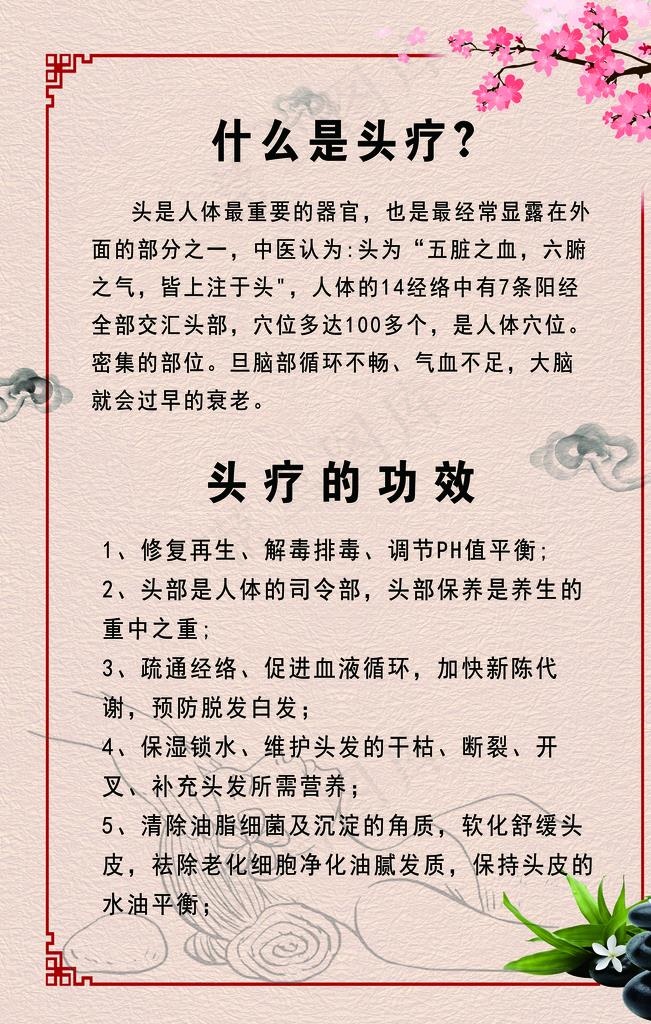 什么是头疗？

头是人体最重要的器官，也是最经常显露在外面的部分之一，中医认为:头为“五脏之血，六腑之气，皆上注于头"，人体的14经络中有7条阳经全部交汇头部，穴位多达100多个，是人体穴位。密集的部位。旦脑部循环不畅、气血不足，大脑就会过早的衰老。

头疗的功效

1、修复再生、解毒排毒、调节PH值平衡;
2、头部是人体的司令部，头部保养是养生的重中之重;
3、疏通经络、促进血液循环，加快新陈代谢，预防脱发白发；
4、保湿锁水、维护头发的干枯、断裂、开叉、补充头发所需营养；
5、清除油脂细菌及沉淀的角质，软化舒缓头皮，祛除老化细胞净化油腻发质，保持头皮的水油平衡；